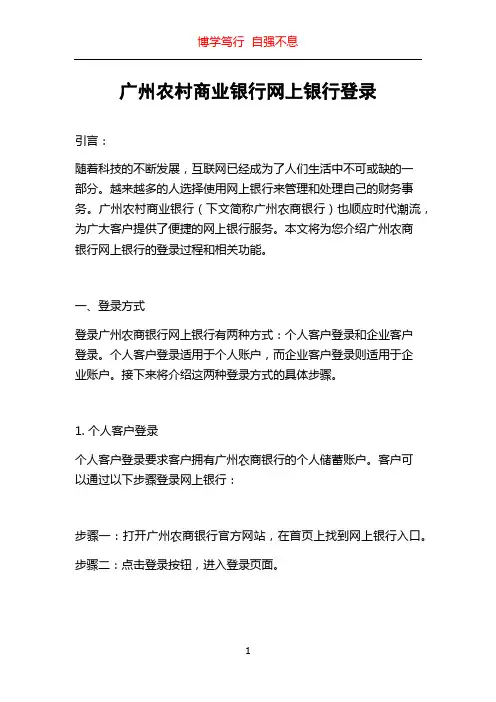 博学笃行 自强不息

广州农村商业银行网上银行登录

引言：

随着科技的不断发展，互联网已经成为了人们生活中不可或缺的一部分。越来越多的人选择使用网上银行来管理和处理自己的财务事务。广州农村商业银行（下文简称广州农商银行）也顺应时代潮流，为广大客户提供了便捷的网上银行服务。本文将为您介绍广州农商银行网上银行的登录过程和相关功能。

一、登录方式

登录广州农商银行网上银行有两种方式：个人客户登录和企业客户登录。个人客户登录适用于个人账户，而企业客户登录则适用于企业账户。接下来将介绍这两种登录方式的具体步骤。

1. 个人客户登录

个人客户登录要求客户拥有广州农商银行的个人储蓄账户。客户可以通过以下步骤登录网上银行：

步骤一：打开广州农商银行官方网站，在首页上找到网上银行入口。

步骤二：点击登录按钮，进入登录页面。

1